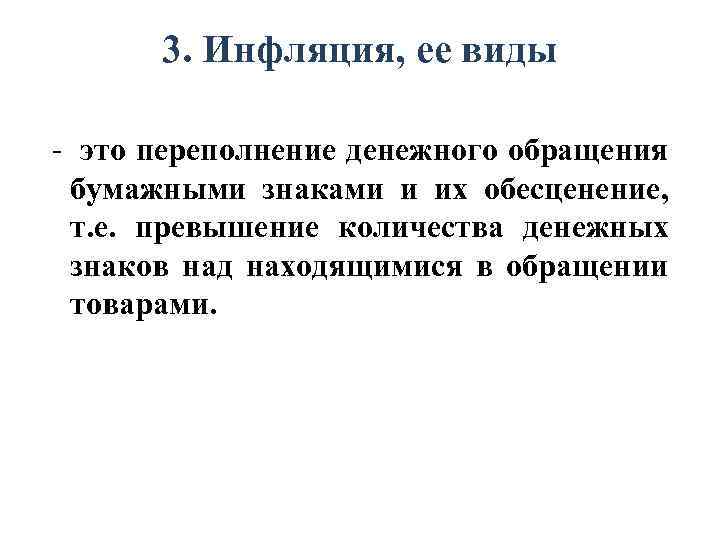 3. Инфляция, ее виды

- это переполнение денежного обращения бумажными знаками и их обесценение, т.е. превышение количества денежных знаков над находящимися в обращении товарами.